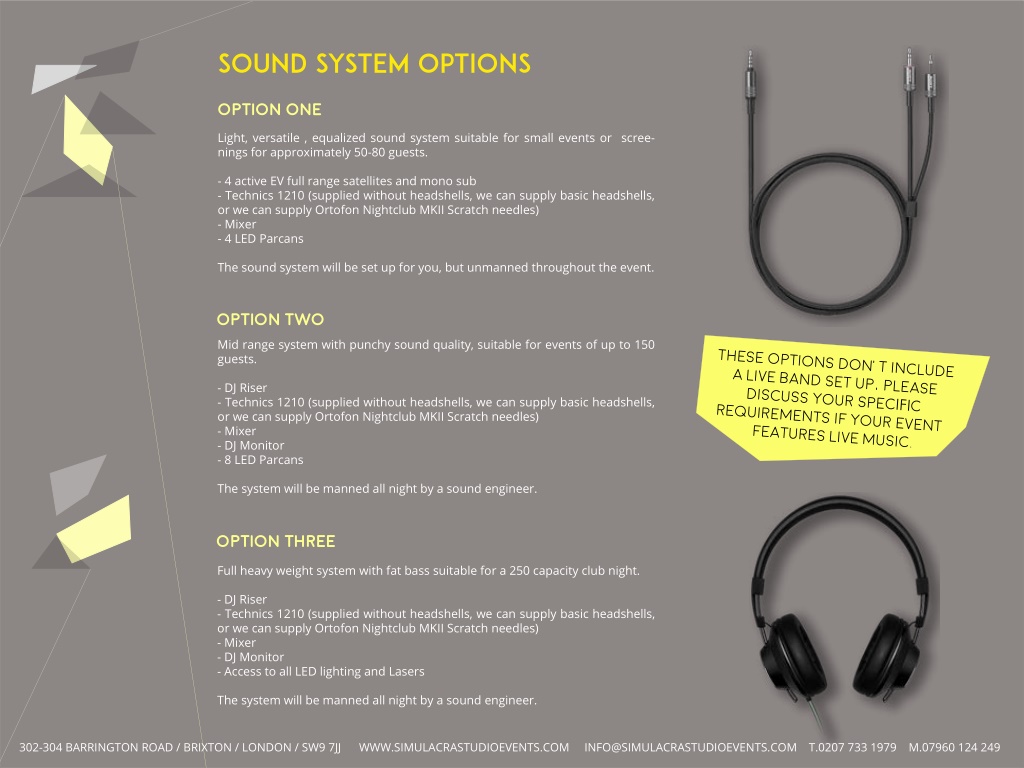 SOUND SYSTEM OPTIONS

OPTION ONE

Light, versatile , equalized sound system suitable for small events or screenings for approximately 50-80 guests.

- 4 active EV full range satellites and mono sub
- Technics 1210 (supplied without headshells, we can supply basic headshells, or we can supply Ortofon Nightclub MKII Scratch needles)
- Mixer
- 4 LED Parcans

The sound system will be set up for you, but unmanned throughout the event.

OPTION TWO

Mid range system with punchy sound quality, suitable for events of up to 150 guests.

- DJ Riser
- Technics 1210 (supplied without headshells, we can supply basic headshells, or we can supply Ortofon Nightclub MKII Scratch needles)
- Mixer
- DJ Monitor
- 8 LED Parcans

The system will be manned all night by a sound engineer.

OPTION THREE

Full heavy weight system with fat bass suitable for a 250 capacity club night.

- DJ Riser
- Technics 1210 (supplied without headshells, we can supply basic headshells, or we can supply Ortofon Nightclub MKII Scratch needles)
- Mixer
- DJ Monitor
- Access to all LED lighting and Lasers

The system will be manned all night by a sound engineer.

THESE OPTIONS DON' T INCLUDE A LIVE BAND SET UP. PLEASE DISCUSS YOUR SPECIFIC REQUIREMENTS IF YOUR EVENT FEATURES LIVE MUSIC.

302-304 BARRINGTON ROAD / BRIXTON / LONDON / SW9 7JJ WWW.SIMULACRASTUDIOEVENTS.COM INFO@SIMULACRASTUDIOEVENTS.COM T.0207 733 1979 M.07960 124 249